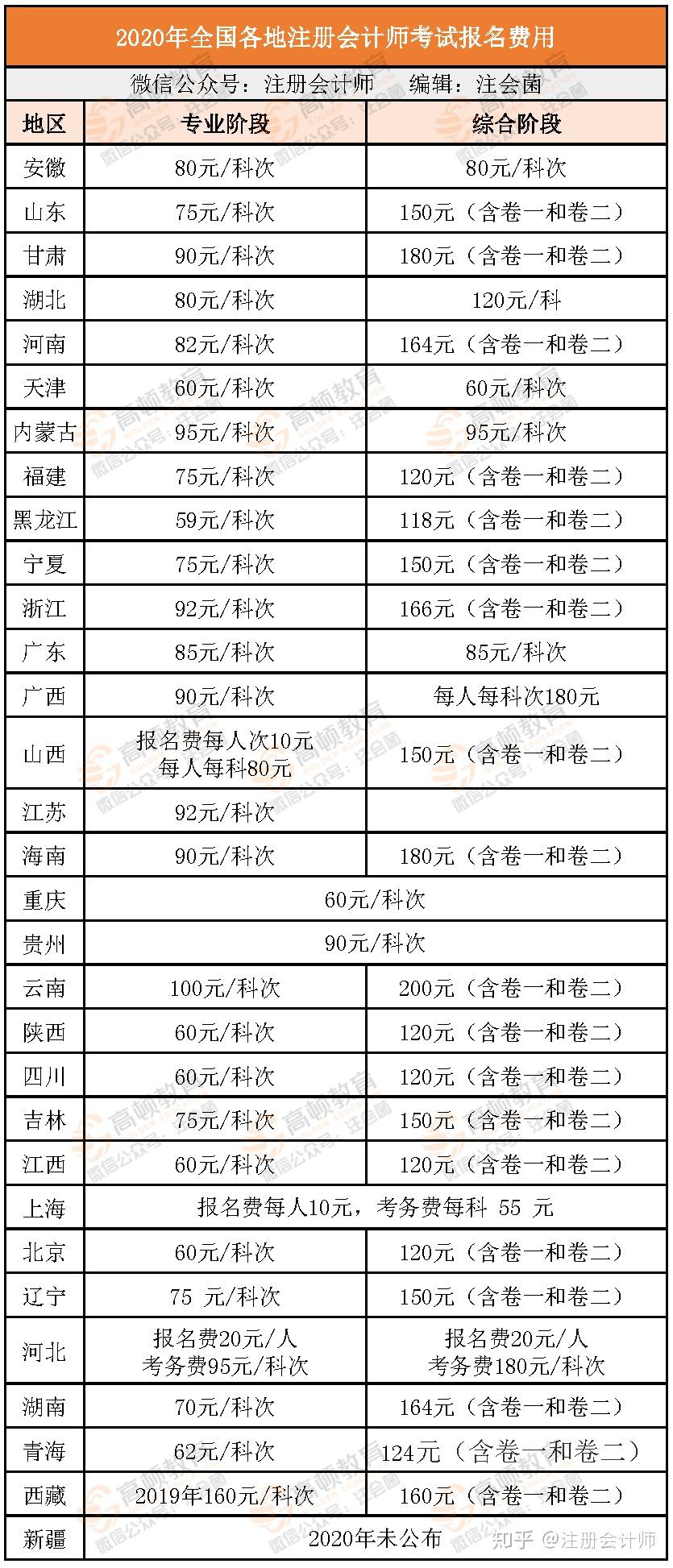 2020年全国各地注册会计师考试报名费用

微信公众号：注册会计师　编辑：注会菌

| 地区 | 专业阶段 | 综合阶段 |
|---|---|---|
| 安徽 | 80元/科次 | 80元/科次 |
| 山东 | 75元/科次 | 150元（含卷一和卷二） |
| 甘肃 | 90元/科次 | 180元（含卷一和卷二） |
| 湖北 | 80元/科次 | 120元/科 |
| 河南 | 82元/科次 | 164元（含卷一和卷二） |
| 天津 | 60元/科次 | 60元/科次 |
| 内蒙古 | 95元/科次 | 95元/科次 |
| 福建 | 75元/科次 | 120元（含卷一和卷二） |
| 黑龙江 | 59元/科次 | 118元（含卷一和卷二） |
| 宁夏 | 75元/科次 | 150元（含卷一和卷二） |
| 浙江 | 92元/科次 | 166元（含卷一和卷二） |
| 广东 | 85元/科次 | 85元/科次 |
| 广西 | 90元/科次 | 每人每科次180元 |
| 山西 | 报名费每人次10元 每人每科80元 | 150元（含卷一和卷二） |
| 江苏 | 92元/科次 | |
| 海南 | 90元/科次 | 180元（含卷一和卷二） |
| 重庆 | 60元/科次 | |
| 贵州 | 90元/科次 | |
| 云南 | 100元/科次 | 200元（含卷一和卷二） |
| 陕西 | 60元/科次 | 120元（含卷一和卷二） |
| 四川 | 60元/科次 | 120元（含卷一和卷二） |
| 吉林 | 75元/科次 | 150元（含卷一和卷二） |
| 江西 | 60元/科次 | 120元（含卷一和卷二） |
| 上海 | 报名费每人10元，考务费每科 55 元 | |
| 北京 | 60元/科次 | 120元（含卷一和卷二） |
| 辽宁 | 75 元/科次 | 150元（含卷一和卷二） |
| 河北 | 报名费20元/人 考务费95元/科次 | 报名费20元/人 考务费180元/科次 |
| 湖南 | 70元/科次 | 164元（含卷一和卷二） |
| 青海 | 62元/科次 | 124元（含卷一和卷二） |
| 西藏 | 2019年160元/科次 | 160元（含卷一和卷二） |
| 新疆 | 2020年未公布 | |

高顿教育 微信公众号：注会菌

知乎 @注册会计师